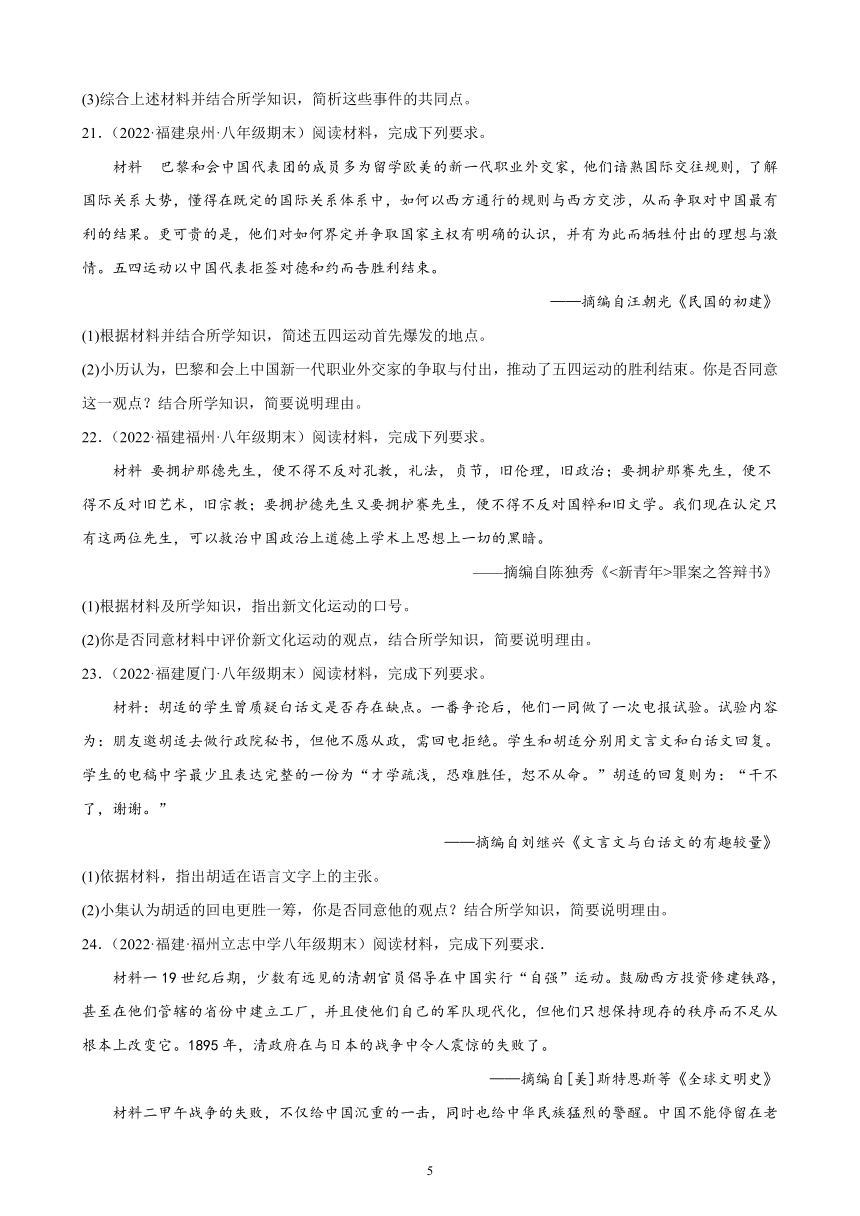 (3)综合上述材料并结合所学知识，简析这些事件的共同点。

21．（2022·福建泉州·八年级期末）阅读材料，完成下列要求。

材料　巴黎和会中国代表团的成员多为留学欧美的新一代职业外交家，他们谙熟国际交往规则，了解国际关系大势，懂得在既定的国际关系体系中，如何以西方通行的规则与西方交涉，从而争取对中国最有利的结果。更可贵的是，他们对如何界定并争取国家主权有明确的认识，并有为此而牺牲付出的理想与激情。五四运动以中国代表拒签对德和约而告胜利结束。

——摘编自汪朝光《民国的初建》

(1)根据材料并结合所学知识，简述五四运动首先爆发的地点。

(2)小历认为，巴黎和会上中国新一代职业外交家的争取与付出，推动了五四运动的胜利结束。你是否同意这一观点？结合所学知识，简要说明理由。

22．（2022·福建福州·八年级期末）阅读材料，完成下列要求。

材料 要拥护那德先生，便不得不反对孔教，礼法，贞节，旧伦理，旧政治；要拥护那赛先生，便不得不反对旧艺术，旧宗教；要拥护德先生又要拥护赛先生，便不得不反对国粹和旧文学。我们现在认定只有这两位先生，可以救治中国政治上道德上学术上思想上一切的黑暗。

——摘编自陈独秀《<新青年>罪案之答辩书》

(1)根据材料及所学知识，指出新文化运动的口号。

(2)你是否同意材料中评价新文化运动的观点，结合所学知识，简要说明理由。

23．（2022·福建厦门·八年级期末）阅读材料，完成下列要求。

材料：胡适的学生曾质疑白话文是否存在缺点。一番争论后，他们一同做了一次电报试验。试验内容为：朋友邀胡适去做行政院秘书，但他不愿从政，需回电拒绝。学生和胡适分别用文言文和白话文回复。学生的电稿中字最少且表达完整的一份为“才学疏浅，恐难胜任，恕不从命。”胡适的回复则为：“干不了，谢谢。”

——摘编自刘继兴《文言文与白话文的有趣较量》

(1)依据材料，指出胡适在语言文字上的主张。

(2)小集认为胡适的回电更胜一筹，你是否同意他的观点？结合所学知识，简要说明理由。

24．（2022·福建·福州立志中学八年级期末）阅读材料，完成下列要求.

材料一 19 世纪后期，少数有远见的清朝官员倡导在中国实行“自强”运动。鼓励西方投资修建铁路，甚至在他们管辖的省份中建立工厂，并且使他们自己的军队现代化，但他们只想保持现存的秩序而不足从根本上改变它。1895 年，清政府在与日本的战争中令人震惊的失败了。

——摘编自[美]斯特恩斯等《全球文明史》

材料二甲午战争的失败，不仅给中国沉重的一击，同时也给中华民族猛烈的警醒。中国不能停留在老

5